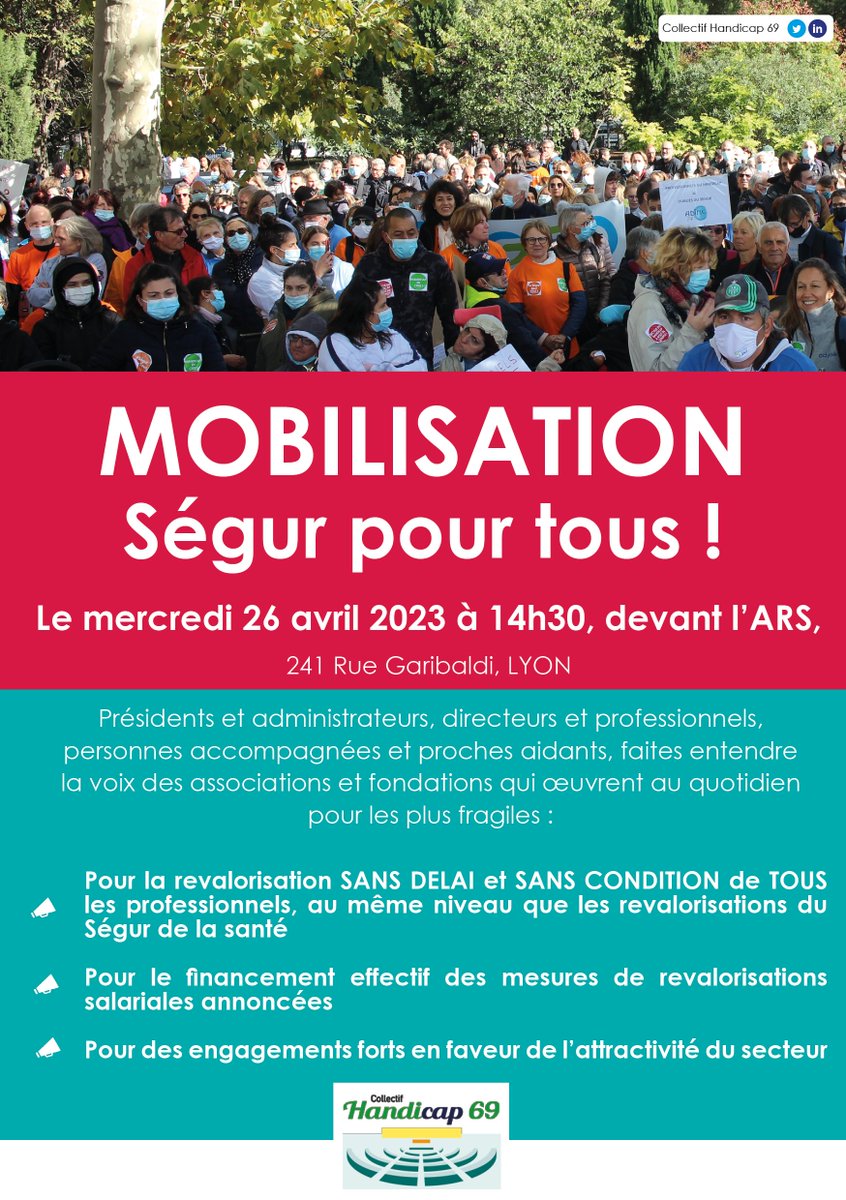 Collectif Handicap 69

MOBILISATION
Ségur pour tous !

Le mercredi 26 avril 2023 à 14h30, devant l'ARS,

241 Rue Garibaldi, LYON

Présidents et administrateurs, directeurs et professionnels, personnes accompagnées et proches aidants, faites entendre la voix des associations et fondations qui œuvrent au quotidien pour les plus fragiles :

Pour la revalorisation SANS DELAI et SANS CONDITION de TOUS les professionnels, au même niveau que les revalorisations du Ségur de la santé

Pour le financement effectif des mesures de revalorisations salariales annoncées

Pour des engagements forts en faveur de l'attractivité du secteur

Collectif Handicap 69